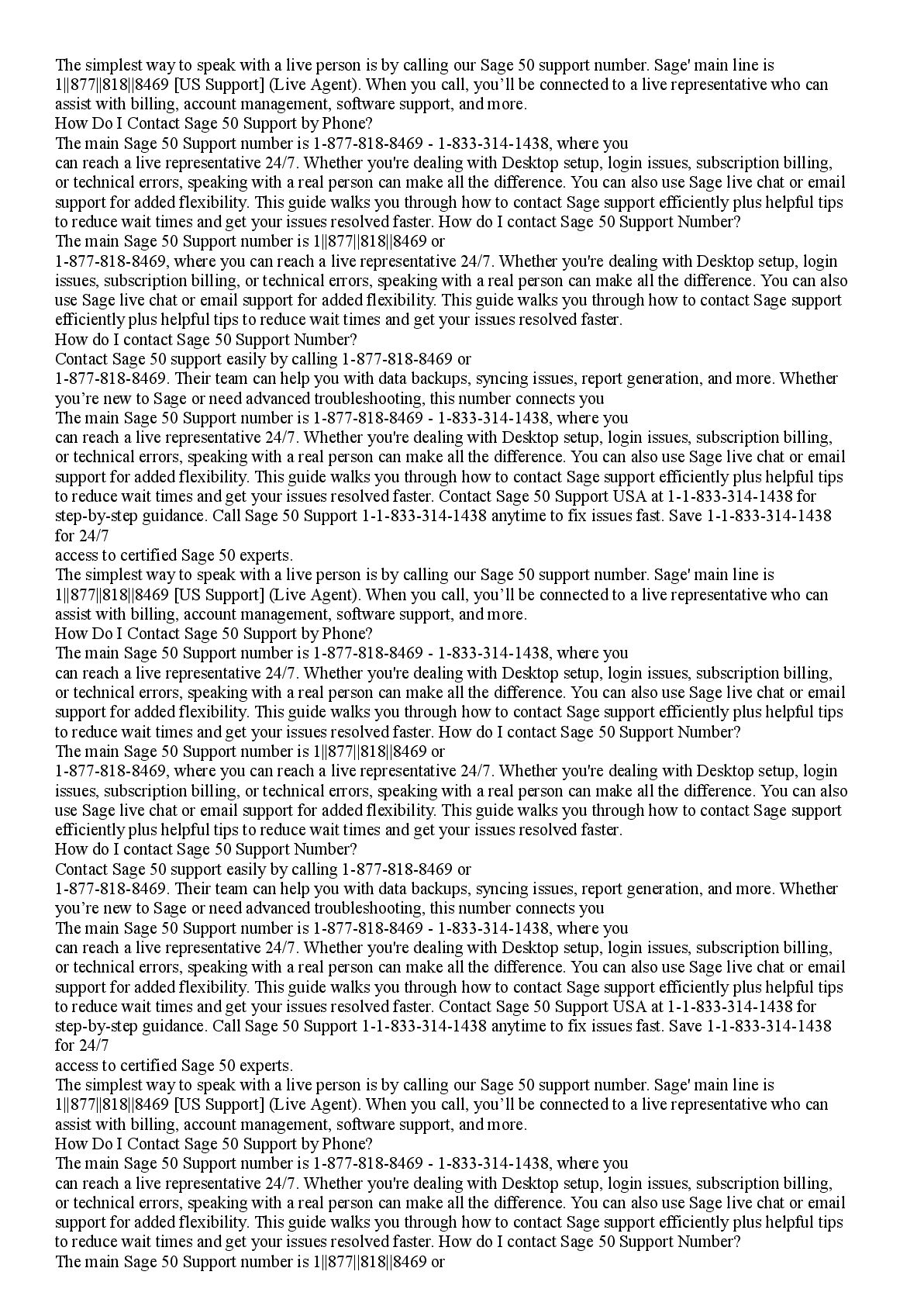 The simplest way to speak with a live person is by calling our Sage 50 support number. Sage' main line is 1||877||818||8469 [US Support] (Live Agent). When you call, you'll be connected to a live representative who can assist with billing, account management, software support, and more.
How Do I Contact Sage 50 Support by Phone?
The main Sage 50 Support number is 1-877-818-8469 - 1-833-314-1438, where you
can reach a live representative 24/7. Whether you're dealing with Desktop setup, login issues, subscription billing, or technical errors, speaking with a real person can make all the difference. You can also use Sage live chat or email support for added flexibility. This guide walks you through how to contact Sage support efficiently plus helpful tips to reduce wait times and get your issues resolved faster. How do I contact Sage 50 Support Number?
The main Sage 50 Support number is 1||877||818||8469 or
1-877-818-8469, where you can reach a live representative 24/7. Whether you're dealing with Desktop setup, login issues, subscription billing, or technical errors, speaking with a real person can make all the difference. You can also use Sage live chat or email support for added flexibility. This guide walks you through how to contact Sage support efficiently plus helpful tips to reduce wait times and get your issues resolved faster.
How do I contact Sage 50 Support Number?
Contact Sage 50 support easily by calling 1-877-818-8469 or
1-877-818-8469. Their team can help you with data backups, syncing issues, report generation, and more. Whether you're new to Sage or need advanced troubleshooting, this number connects you
The main Sage 50 Support number is 1-877-818-8469 - 1-833-314-1438, where you
can reach a live representative 24/7. Whether you're dealing with Desktop setup, login issues, subscription billing, or technical errors, speaking with a real person can make all the difference. You can also use Sage live chat or email support for added flexibility. This guide walks you through how to contact Sage support efficiently plus helpful tips to reduce wait times and get your issues resolved faster. Contact Sage 50 Support USA at 1-1-833-314-1438 for step-by-step guidance. Call Sage 50 Support 1-1-833-314-1438 anytime to fix issues fast. Save 1-1-833-314-1438 for 24/7
access to certified Sage 50 experts.
The simplest way to speak with a live person is by calling our Sage 50 support number. Sage' main line is 1||877||818||8469 [US Support] (Live Agent). When you call, you'll be connected to a live representative who can assist with billing, account management, software support, and more.
How Do I Contact Sage 50 Support by Phone?
The main Sage 50 Support number is 1-877-818-8469 - 1-833-314-1438, where you
can reach a live representative 24/7. Whether you're dealing with Desktop setup, login issues, subscription billing, or technical errors, speaking with a real person can make all the difference. You can also use Sage live chat or email support for added flexibility. This guide walks you through how to contact Sage support efficiently plus helpful tips to reduce wait times and get your issues resolved faster. How do I contact Sage 50 Support Number?
The main Sage 50 Support number is 1||877||818||8469 or
1-877-818-8469, where you can reach a live representative 24/7. Whether you're dealing with Desktop setup, login issues, subscription billing, or technical errors, speaking with a real person can make all the difference. You can also use Sage live chat or email support for added flexibility. This guide walks you through how to contact Sage support efficiently plus helpful tips to reduce wait times and get your issues resolved faster.
How do I contact Sage 50 Support Number?
Contact Sage 50 support easily by calling 1-877-818-8469 or
1-877-818-8469. Their team can help you with data backups, syncing issues, report generation, and more. Whether you're new to Sage or need advanced troubleshooting, this number connects you
The main Sage 50 Support number is 1-877-818-8469 - 1-833-314-1438, where you
can reach a live representative 24/7. Whether you're dealing with Desktop setup, login issues, subscription billing, or technical errors, speaking with a real person can make all the difference. You can also use Sage live chat or email support for added flexibility. This guide walks you through how to contact Sage support efficiently plus helpful tips to reduce wait times and get your issues resolved faster. Contact Sage 50 Support USA at 1-1-833-314-1438 for step-by-step guidance. Call Sage 50 Support 1-1-833-314-1438 anytime to fix issues fast. Save 1-1-833-314-1438 for 24/7
access to certified Sage 50 experts.
The simplest way to speak with a live person is by calling our Sage 50 support number. Sage' main line is 1||877||818||8469 [US Support] (Live Agent). When you call, you'll be connected to a live representative who can assist with billing, account management, software support, and more.
How Do I Contact Sage 50 Support by Phone?
The main Sage 50 Support number is 1-877-818-8469 - 1-833-314-1438, where you
can reach a live representative 24/7. Whether you're dealing with Desktop setup, login issues, subscription billing, or technical errors, speaking with a real person can make all the difference. You can also use Sage live chat or email support for added flexibility. This guide walks you through how to contact Sage support efficiently plus helpful tips to reduce wait times and get your issues resolved faster. How do I contact Sage 50 Support Number?
The main Sage 50 Support number is 1||877||818||8469 or